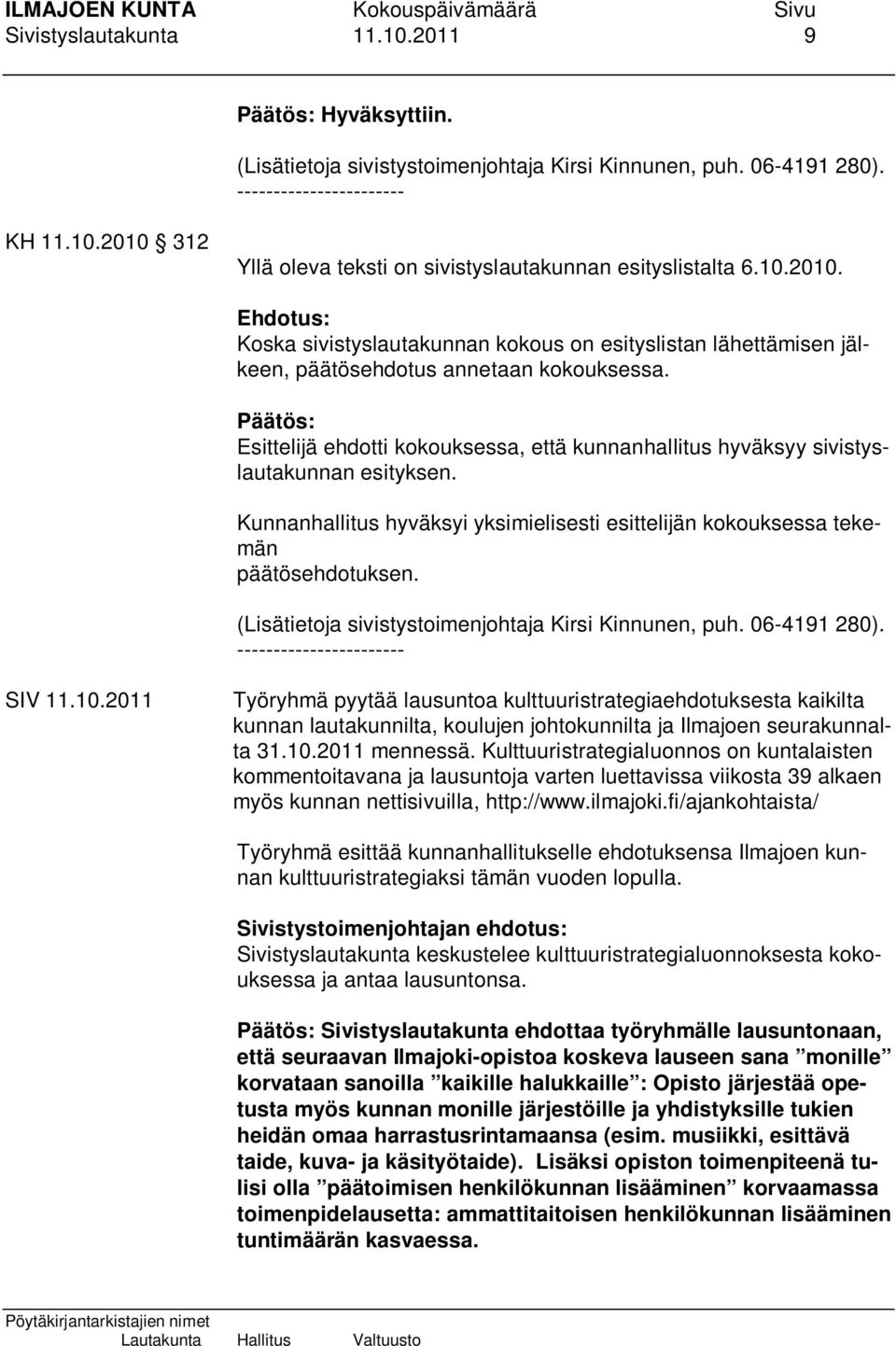 ILMAJOEN KUNTA Kokouspäivämäärä Sivu
Sivistyslautakunta 11.10.2011 9

Päätös: Hyväksyttiin.

(Lisätietoja sivistystoimenjohtaja Kirsi Kinnunen, puh. 06-4191 280).
-----------------------

KH 11.10.2010 312

Yllä oleva teksti on sivistyslautakunnan esityslistalta 6.10.2010.

Ehdotus:
Koska sivistyslautakunnan kokous on esityslistan lähettämisen jälkeen, päätösehdotus annetaan kokouksessa.

Päätös:
Esittelijä ehdotti kokouksessa, että kunnanhallitus hyväksyy sivistyslautakunnan esityksen.

Kunnanhallitus hyväksyi yksimielisesti esittelijän kokouksessa tekemän
päätösehdotuksen.

(Lisätietoja sivistystoimenjohtaja Kirsi Kinnunen, puh. 06-4191 280).
-----------------------

SIV 11.10.2011

Työryhmä pyytää lausuntoa kulttuuristrategiaehdotuksesta kaikilta kunnan lautakunnilta, koulujen johtokunnilta ja Ilmajoen seurakunnalta 31.10.2011 mennessä. Kulttuuristrategialuonnos on kuntalaisten kommentoitavana ja lausuntoja varten luettavissa viikosta 39 alkaen myös kunnan nettisivuilla, http://www.ilmajoki.fi/ajankohtaista/

Työryhmä esittää kunnanhallitukselle ehdotuksensa Ilmajoen kunnan kulttuuristrategiaksi tämän vuoden lopulla.

Sivistystoimenjohtajan ehdotus:
Sivistyslautakunta keskustelee kulttuuristrategialuonnoksesta kokouksessa ja antaa lausuntonsa.

Päätös: Sivistyslautakunta ehdottaa työryhmälle lausuntonaan, että seuraavan Ilmajoki-opistoa koskeva lauseen sana ”monille” korvataan sanoilla ”kaikille halukkaille”: Opisto järjestää opetusta myös kunnan monille järjestöille ja yhdistyksille tukien heidän omaa harrastusrintamaansa (esim. musiikki, esittävä taide, kuva- ja käsityötaide). Lisäksi opiston toimenpiteenä tulisi olla ”päätoimisen henkilökunnan lisääminen” korvaamassa toimenpidelausetta: ammattitaitoisen henkilökunnan lisääminen tuntimäärän kasvaessa.

Pöytäkirjantarkistajien nimet
Lautakunta Hallitus Valtuusto